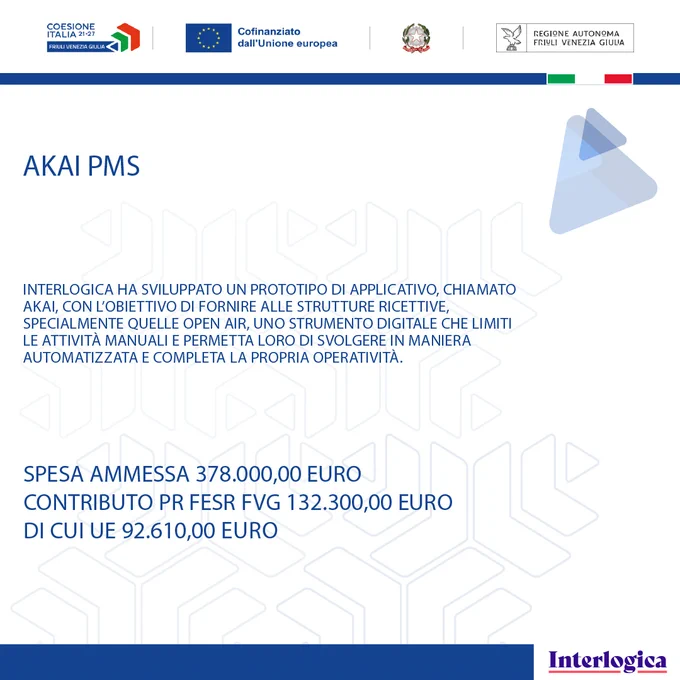 COESIONE ITALIA 21-27
FRIULI VENEZIA GIULIA

Cofinanziato dall'Unione europea

REGIONE AUTONOMA FRIULI VENEZIA GIULIA

AKAI PMS

INTERLOGICA HA SVILUPPATO UN PROTOTIPO DI APPLICATIVO, CHIAMATO AKAI, CON L'OBIETTIVO DI FORNIRE ALLE STRUTTURE RICETTIVE, SPECIALMENTE QUELLE OPEN AIR, UNO STRUMENTO DIGITALE CHE LIMITI LE ATTIVITÀ MANUALI E PERMETTA LORO DI SVOLGERE IN MANIERA AUTOMATIZZATA E COMPLETA LA PROPRIA OPERATIVITÀ.

SPESA AMMESSA 378.000,00 EURO
CONTRIBUTO PR FESR FVG 132.300,00 EURO
DI CUI UE 92.610,00 EURO

Interlogica